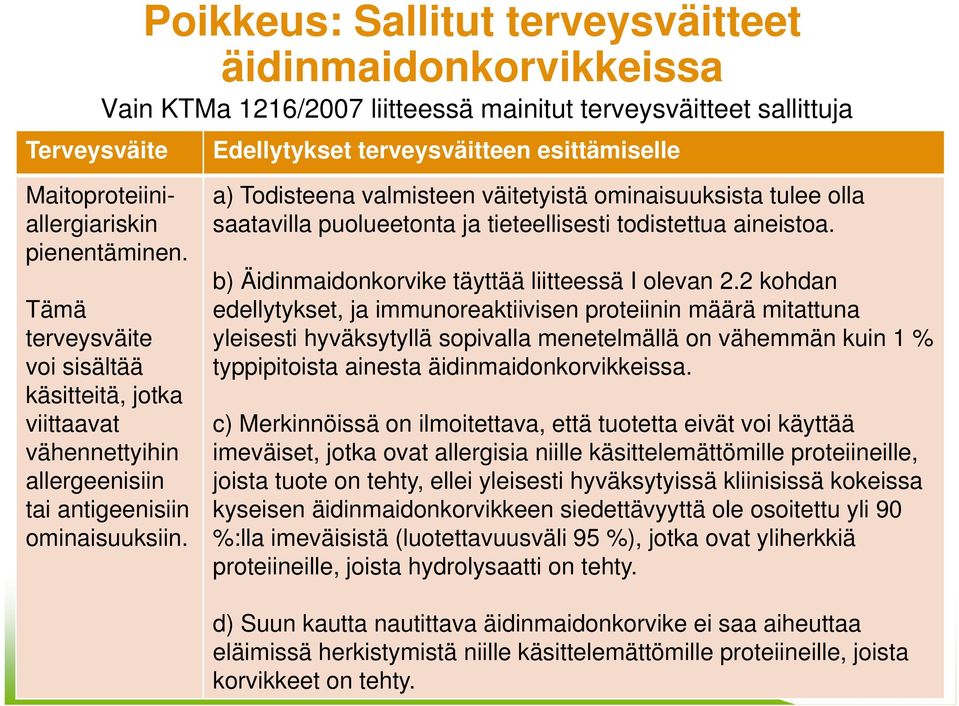 Poikkeus: Sallitut terveysväitteet äidinmaidonkorvikkeissa

Vain KTMa 1216/2007 liitteessä mainitut terveysväitteet sallittuja

| Terveysväite | Edellytykset terveysväitteen esittämiselle |
|---|---|
| Maitoproteiiniallergiariskin pienentäminen. Tämä terveysväite voi sisältää käsitteitä, jotka viittaavat vähennettyihin allergeenisiin tai antigeenisiin ominaisuuksiin. | a) Todisteena valmisteen väitetyistä ominaisuuksista tulee olla saatavilla puolueetonta ja tieteellisesti todistettua aineistoa. b) Äidinmaidonkorvike täyttää liitteessä I olevan 2.2 kohdan edellytykset, ja immunoreaktiivisen proteiinin määrä mitattuna yleisesti hyväksytyllä sopivalla menetelmällä on vähemmän kuin 1 % typpipitoista ainesta äidinmaidonkorvikkeissa. c) Merkinnöissä on ilmoitettava, että tuotetta eivät voi käyttää imeväiset, jotka ovat allergisia niille käsittelemättömille proteiineille, joista tuote on tehty, ellei yleisesti hyväksytyissä kliinisissä kokeissa kyseisen äidinmaidonkorvikkeen siedettävyyttä ole osoitettu yli 90 %:lla imeväisistä (luotettavuusväli 95 %), jotka ovat yliherkkiä proteiineille, joista hydrolysaatti on tehty. d) Suun kautta nautittava äidinmaidonkorvike ei saa aiheuttaa eläimissä herkistymistä niille käsittelemättömille proteiineille, joista korvikkeet on tehty. |